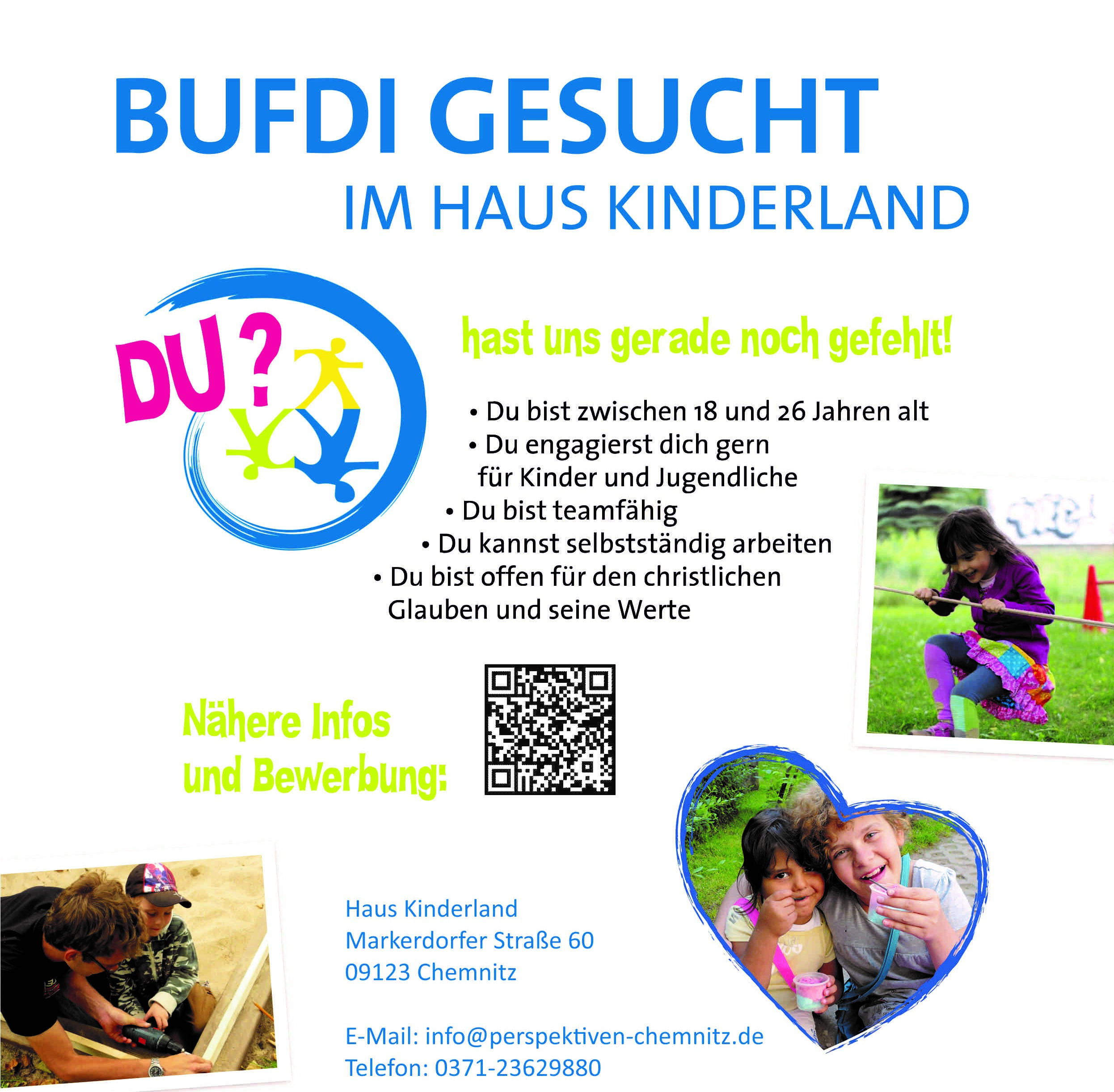 BUFDI GESUCHT
IM HAUS KINDERLAND

DU ?

hast uns gerade noch gefehlt!

• Du bist zwischen 18 und 26 Jahren alt
• Du engagierst dich gern für Kinder und Jugendliche
• Du bist teamfähig
• Du kannst selbstständig arbeiten
• Du bist offen für den christlichen Glauben und seine Werte

Nähere Infos
und Bewerbung:

Haus Kinderland
Markerdorfer Straße 60
09123 Chemnitz

E-Mail: info@perspektiven-chemnitz.de
Telefon: 0371-23629880